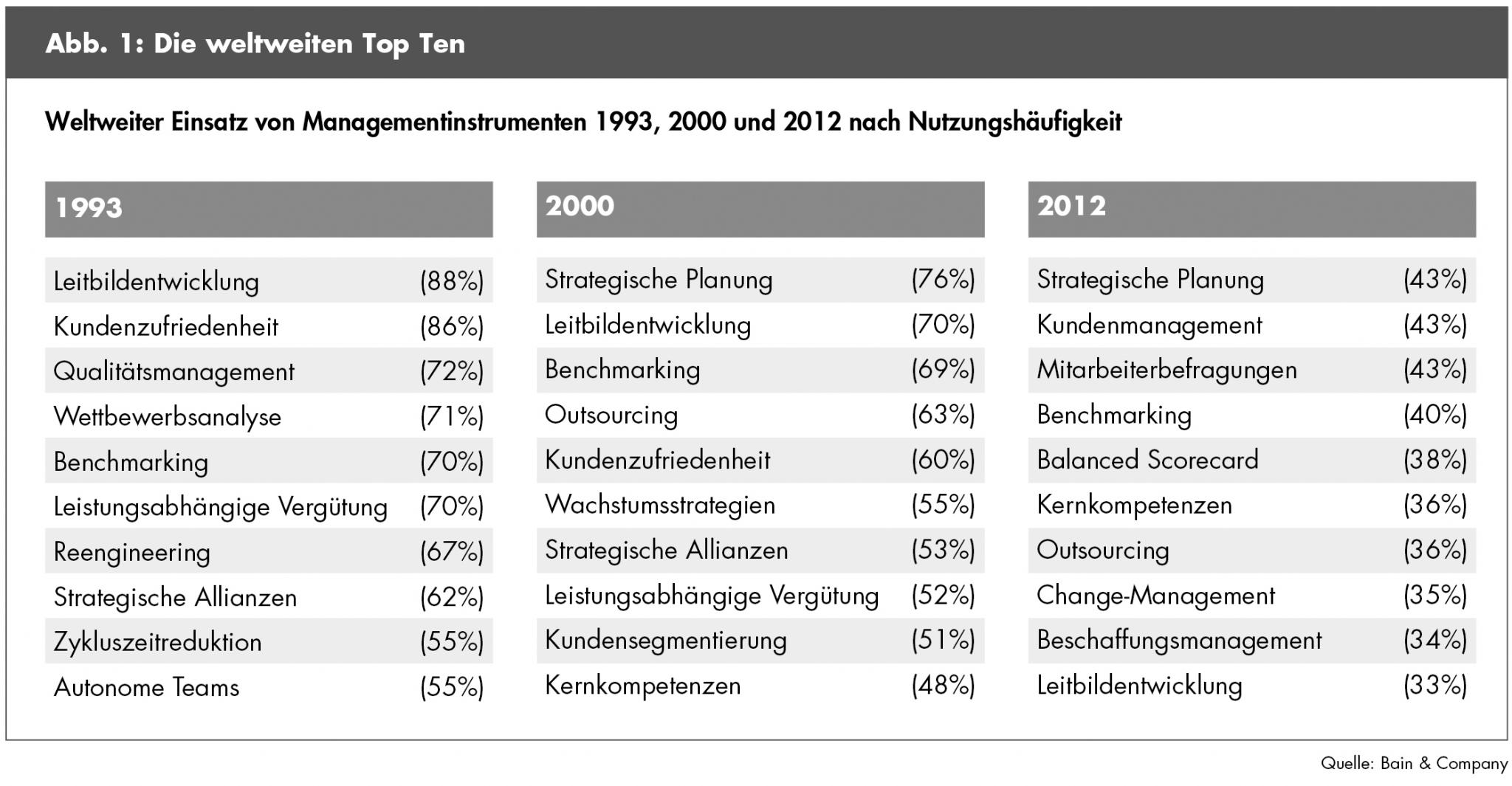 Abb. 1: Die weltweiten Top Ten

Weltweiter Einsatz von Managementinstrumenten 1993, 2000 und 2012 nach Nutzungshäufigkeit

| 1993 | |
|---|---|
| Leitbildentwicklung | (88%) |
| Kundenzufriedenheit | (86%) |
| Qualitätsmanagement | (72%) |
| Wettbewerbsanalyse | (71%) |
| Benchmarking | (70%) |
| Leistungsabhängige Vergütung | (70%) |
| Reengineering | (67%) |
| Strategische Allianzen | (62%) |
| Zykluszeitreduktion | (55%) |
| Autonome Teams | (55%) |

| 2000 | |
|---|---|
| Strategische Planung | (76%) |
| Leitbildentwicklung | (70%) |
| Benchmarking | (69%) |
| Outsourcing | (63%) |
| Kundenzufriedenheit | (60%) |
| Wachstumsstrategien | (55%) |
| Strategische Allianzen | (53%) |
| Leistungsabhängige Vergütung | (52%) |
| Kundensegmentierung | (51%) |
| Kernkompetenzen | (48%) |

| 2012 | |
|---|---|
| Strategische Planung | (43%) |
| Kundenmanagement | (43%) |
| Mitarbeiterbefragungen | (43%) |
| Benchmarking | (40%) |
| Balanced Scorecard | (38%) |
| Kernkompetenzen | (36%) |
| Outsourcing | (36%) |
| Change-Management | (35%) |
| Beschaffungsmanagement | (34%) |
| Leitbildentwicklung | (33%) |

Quelle: Bain & Company